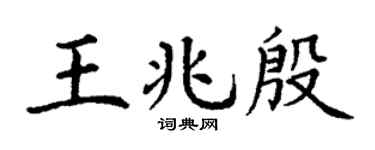 王兆殷

词典网